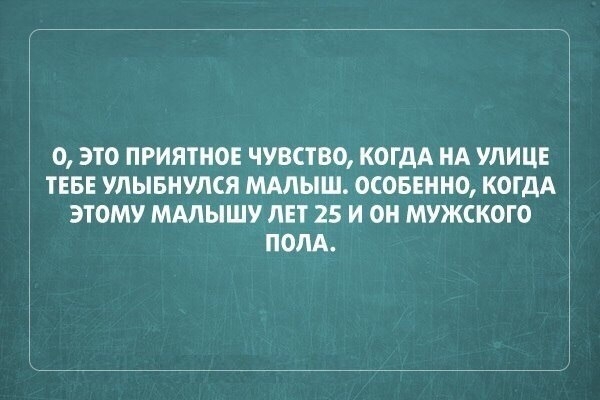 О, ЭТО ПРИЯТНОЕ ЧУВСТВО, КОГДА НА УЛИЦЕ ТЕБЕ УЛЫБНУЛСЯ МАЛЫШ. ОСОБЕННО, КОГДА ЭТОМУ МАЛЫШУ ЛЕТ 25 И ОН МУЖСКОГО ПОЛА.